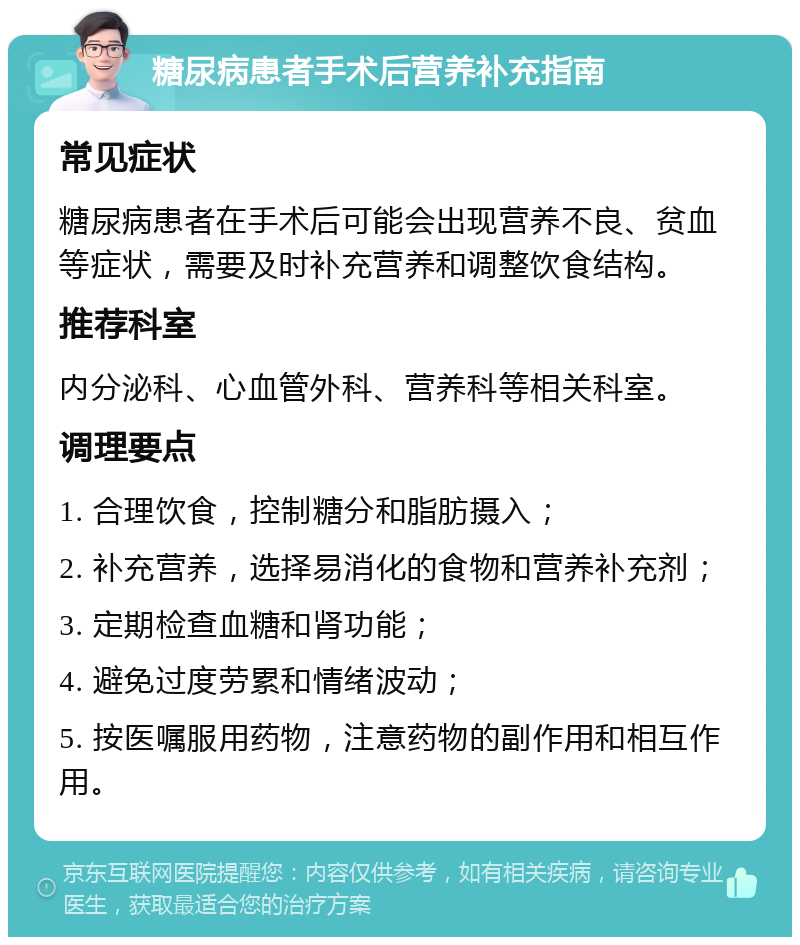 糖尿病患者手术后营养补充指南

常见症状

糖尿病患者在手术后可能会出现营养不良、贫血等症状，需要及时补充营养和调整饮食结构。

推荐科室

内分泌科、心血管外科、营养科等相关科室。

调理要点

1. 合理饮食，控制糖分和脂肪摄入；

2. 补充营养，选择易消化的食物和营养补充剂；

3. 定期检查血糖和肾功能；

4. 避免过度劳累和情绪波动；

5. 按医嘱服用药物，注意药物的副作用和相互作用。

京东互联网医院提醒您：内容仅供参考，如有相关疾病，请咨询专业医生，获取最适合您的治疗方案